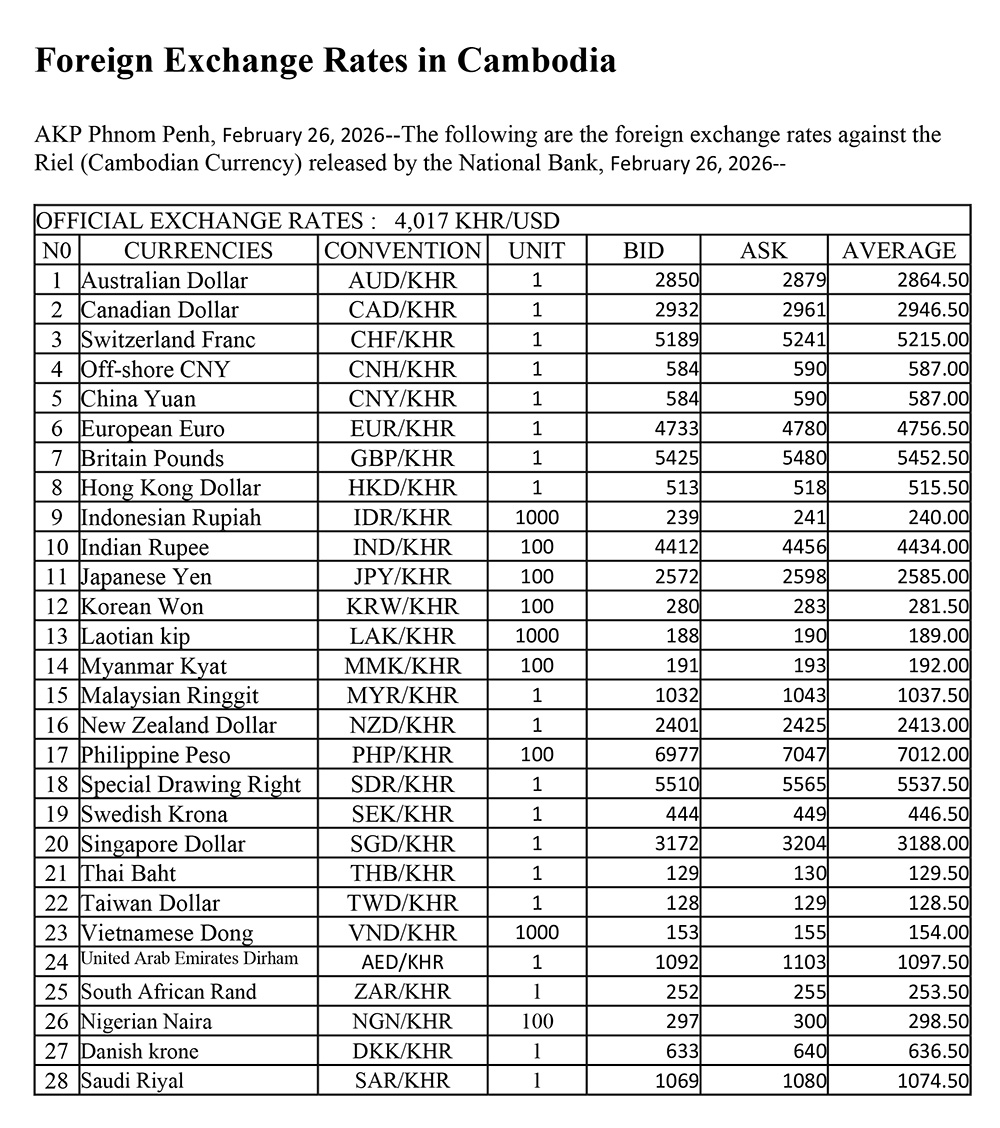 Foreign Exchange Rates in Cambodia

AKP Phnom Penh, February 26, 2026--The following are the foreign exchange rates against the Riel (Cambodian Currency) released by the National Bank, February 26, 2026--

OFFICIAL EXCHANGE RATES : 4,017 KHR/USD

| N0 | CURRENCIES | CONVENTION | UNIT | BID | ASK | AVERAGE |
|---|---|---|---|---|---|---|
| 1 | Australian Dollar | AUD/KHR | 1 | 2850 | 2879 | 2864.50 |
| 2 | Canadian Dollar | CAD/KHR | 1 | 2932 | 2961 | 2946.50 |
| 3 | Switzerland Franc | CHF/KHR | 1 | 5189 | 5241 | 5215.00 |
| 4 | Off-shore CNY | CNH/KHR | 1 | 584 | 590 | 587.00 |
| 5 | China Yuan | CNY/KHR | 1 | 584 | 590 | 587.00 |
| 6 | European Euro | EUR/KHR | 1 | 4733 | 4780 | 4756.50 |
| 7 | Britain Pounds | GBP/KHR | 1 | 5425 | 5480 | 5452.50 |
| 8 | Hong Kong Dollar | HKD/KHR | 1 | 513 | 518 | 515.50 |
| 9 | Indonesian Rupiah | IDR/KHR | 1000 | 239 | 241 | 240.00 |
| 10 | Indian Rupee | IND/KHR | 100 | 4412 | 4456 | 4434.00 |
| 11 | Japanese Yen | JPY/KHR | 100 | 2572 | 2598 | 2585.00 |
| 12 | Korean Won | KRW/KHR | 100 | 280 | 283 | 281.50 |
| 13 | Laotian kip | LAK/KHR | 1000 | 188 | 190 | 189.00 |
| 14 | Myanmar Kyat | MMK/KHR | 100 | 191 | 193 | 192.00 |
| 15 | Malaysian Ringgit | MYR/KHR | 1 | 1032 | 1043 | 1037.50 |
| 16 | New Zealand Dollar | NZD/KHR | 1 | 2401 | 2425 | 2413.00 |
| 17 | Philippine Peso | PHP/KHR | 100 | 6977 | 7047 | 7012.00 |
| 18 | Special Drawing Right | SDR/KHR | 1 | 5510 | 5565 | 5537.50 |
| 19 | Swedish Krona | SEK/KHR | 1 | 444 | 449 | 446.50 |
| 20 | Singapore Dollar | SGD/KHR | 1 | 3172 | 3204 | 3188.00 |
| 21 | Thai Baht | THB/KHR | 1 | 129 | 130 | 129.50 |
| 22 | Taiwan Dollar | TWD/KHR | 1 | 128 | 129 | 128.50 |
| 23 | Vietnamese Dong | VND/KHR | 1000 | 153 | 155 | 154.00 |
| 24 | United Arab Emirates Dirham | AED/KHR | 1 | 1092 | 1103 | 1097.50 |
| 25 | South African Rand | ZAR/KHR | 1 | 252 | 255 | 253.50 |
| 26 | Nigerian Naira | NGN/KHR | 100 | 297 | 300 | 298.50 |
| 27 | Danish krone | DKK/KHR | 1 | 633 | 640 | 636.50 |
| 28 | Saudi Riyal | SAR/KHR | 1 | 1069 | 1080 | 1074.50 |